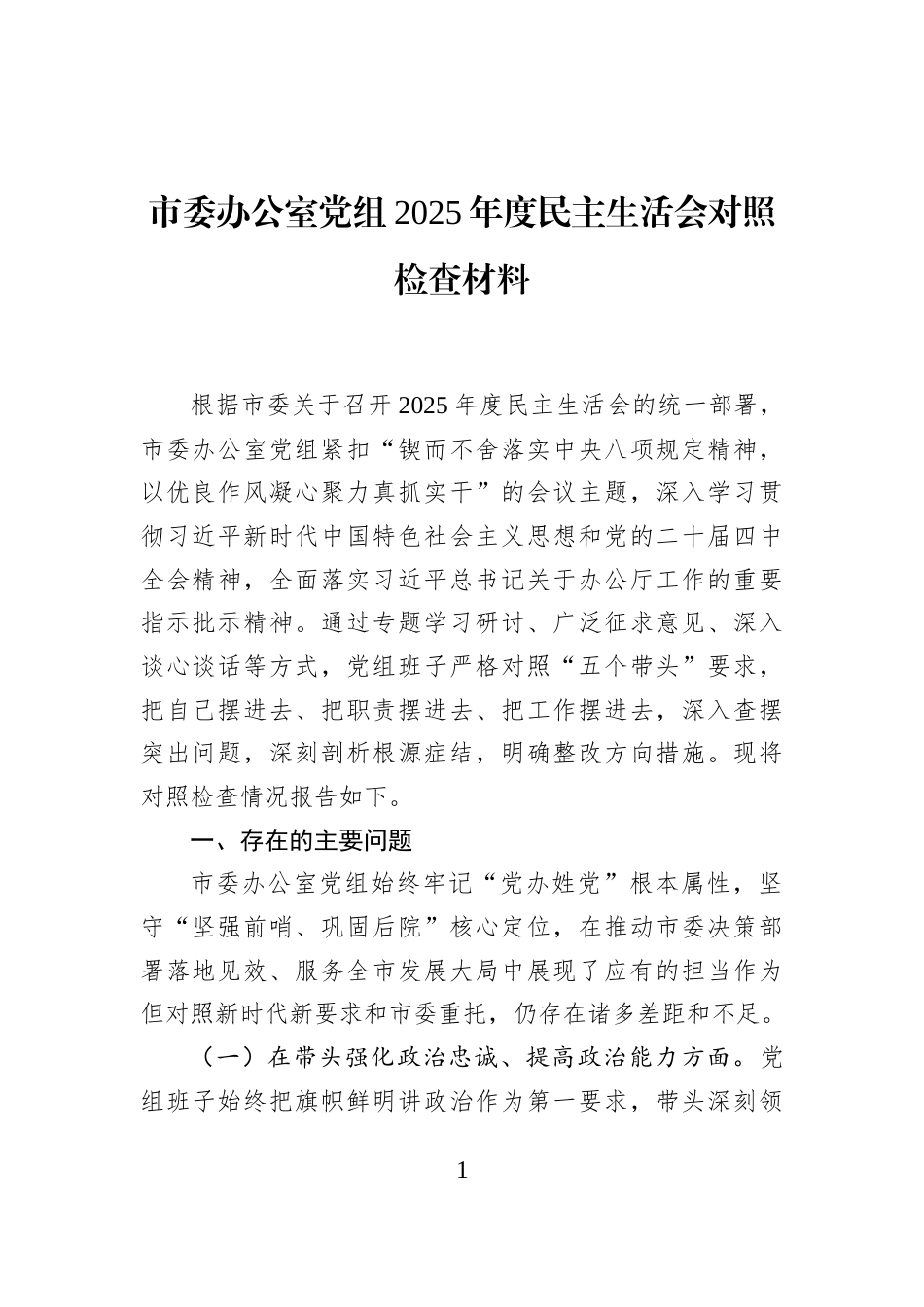 市委办公室党组 2025 年度民主生活会对照检查材料

根据市委关于召开 2025 年度民主生活会的统一部署，市委办公室党组紧扣“锲而不舍落实中央八项规定精神，以优良作风凝心聚力真抓实干”的会议主题，深入学习贯彻习近平新时代中国特色社会主义思想和党的二十届四中全会精神，全面落实习近平总书记关于办公厅工作的重要指示批示精神。通过专题学习研讨、广泛征求意见、深入谈心谈话等方式，党组班子严格对照“五个带头”要求，把自己摆进去、把职责摆进去、把工作摆进去，深入查摆突出问题，深刻剖析根源症结，明确整改方向措施。现将对照检查情况报告如下。

一、存在的主要问题

市委办公室党组始终牢记“党办姓党”根本属性，坚守“坚强前哨、巩固后院”核心定位，在推动市委决策部署落地见效、服务全市发展大局中展现了应有的担当作为但对照新时代新要求和市委重托，仍存在诸多差距和不足。

（一）在带头强化政治忠诚、提高政治能力方面。党组班子始终把旗帜鲜明讲政治作为第一要求，带头深刻领

1